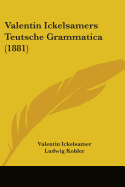 Valentin Ickelsamers Teutsche Grammatica (1881)

Valentin Ickelsamer
Ludwig Kohler